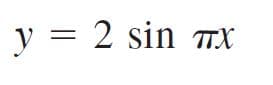 $y = 2 \sin \pi x$